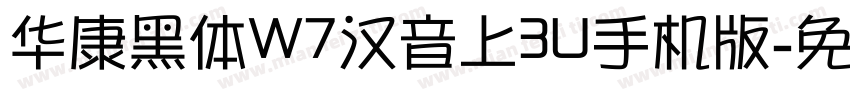 华康黑体W7汉音上3U手机版-免